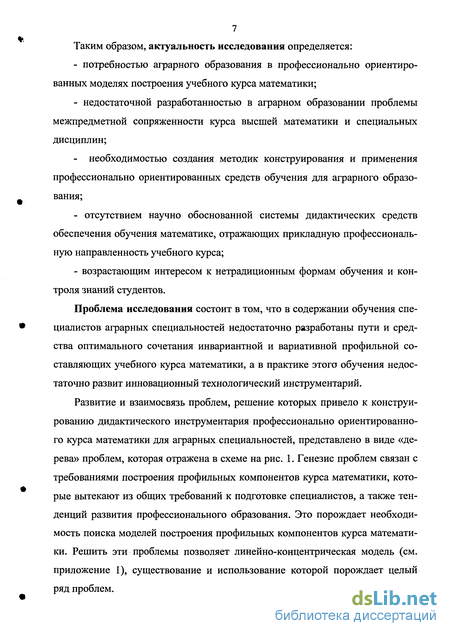 7

Таким образом, актуальность исследования определяется:

- потребностью аграрного образования в профессионально ориентированных моделях построения учебного курса математики;

- недостаточной разработанностью в аграрном образовании проблемы межпредметной сопряженности курса высшей математики и специальных дисциплин;

- необходимостью создания методик конструирования и применения профессионально ориентированных средств обучения для аграрного образования;

- отсутствием научно обоснованной системы дидактических средств обеспечения обучения математике, отражающих прикладную профессиональную направленность учебного курса;

- возрастающим интересом к нетрадиционным формам обучения и контроля знаний студентов.

Проблема исследования состоит в том, что в содержании обучения специалистов аграрных специальностей недостаточно разработаны пути и средства оптимального сочетания инвариантной и вариативной профильной составляющих учебного курса математики, а в практике этого обучения недостаточно развит инновационный технологический инструментарий.

Развитие и взаимосвязь проблем, решение которых привело к конструированию дидактического инструментария профессионально ориентированного курса математики для аграрных специальностей, представлено в виде «дерева» проблем, которая отражена в схеме на рис. 1. Генезис проблем связан с требованиями построения профильных компонентов курса математики, которые вытекают из общих требований к подготовке специалистов, а также тенденций развития профессионального образования. Это порождает необходимость поиска моделей построения профильных компонентов курса математики. Решить эти проблемы позволяет линейно-концентрическая модель (см. приложение 1), существование и использование которой порождает целый ряд проблем.

dsLib.net
библиотека диссертаций